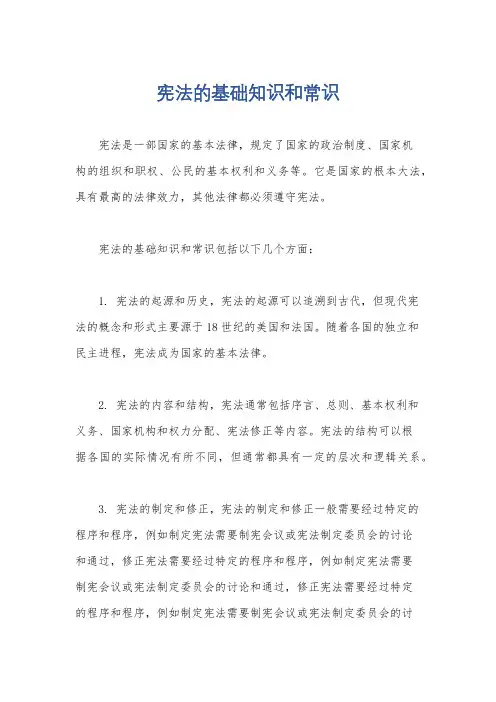 宪法的基础知识和常识

宪法是一部国家的基本法律，规定了国家的政治制度、国家机构的组织和职权、公民的基本权利和义务等。它是国家的根本大法，具有最高的法律效力，其他法律都必须遵守宪法。

宪法的基础知识和常识包括以下几个方面：

1. 宪法的起源和历史，宪法的起源可以追溯到古代，但现代宪法的概念和形式主要源于18世纪的美国和法国。随着各国的独立和民主进程，宪法成为国家的基本法律。

2. 宪法的内容和结构，宪法通常包括序言、总则、基本权利和义务、国家机构和权力分配、宪法修正等内容。宪法的结构可以根据各国的实际情况有所不同，但通常都具有一定的层次和逻辑关系。

3. 宪法的制定和修正，宪法的制定和修正一般需要经过特定的程序和程序，例如制定宪法需要制宪会议或宪法制定委员会的讨论和通过，修正宪法需要经过特定的程序和程序，例如制定宪法需要制宪会议或宪法制定委员会的讨论和通过，修正宪法需要经过特定的程序和程序，例如制定宪法需要制宪会议或宪法制定委员会的讨